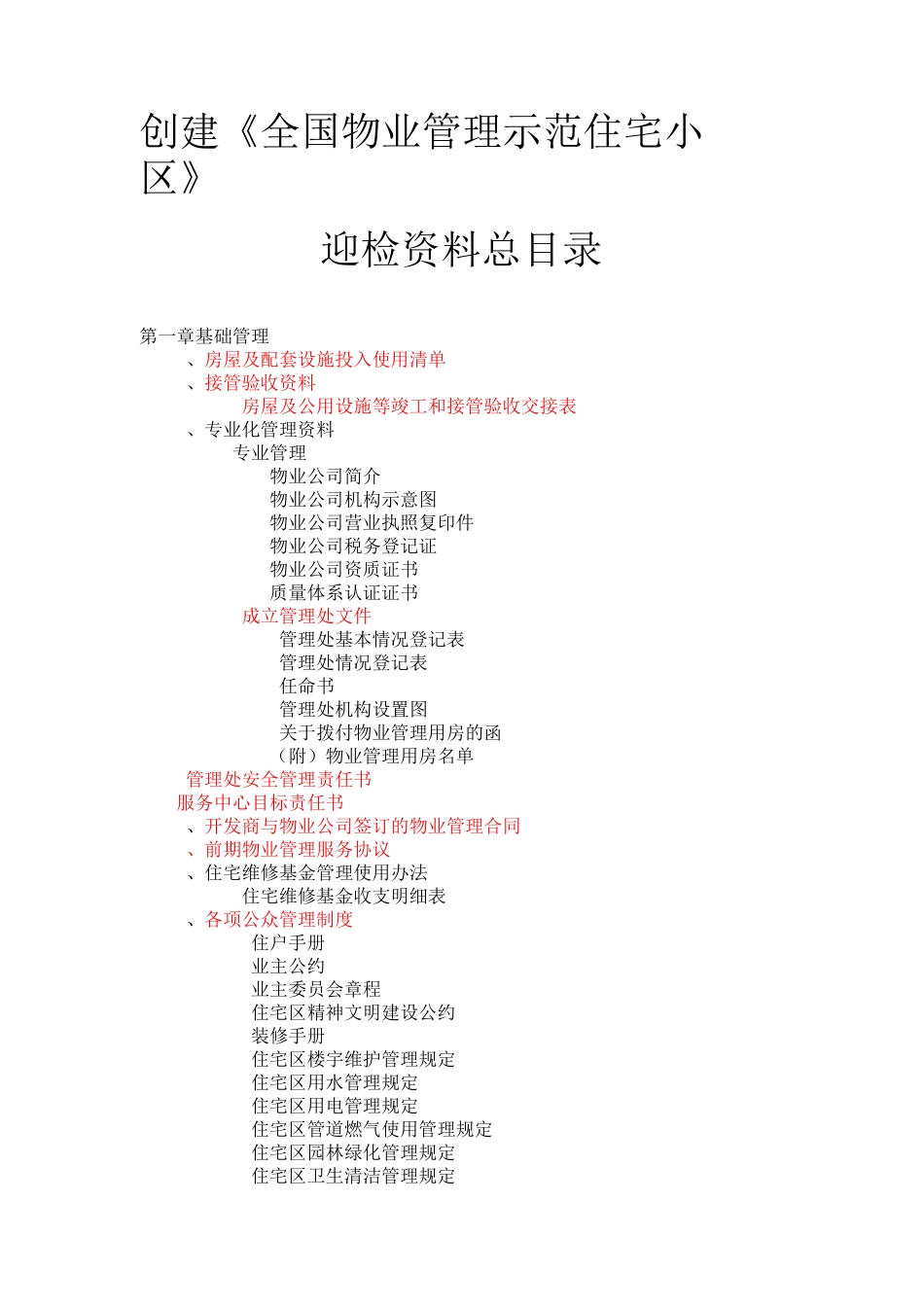 创建《全国物业管理示范住宅小区》

迎检资料总目录

第一章基础管理

、房屋及配套设施投入使用清单

、接管验收资料

房屋及公用设施等竣工和接管验收交接表

、专业化管理资料

专业管理

物业公司简介

物业公司机构示意图

物业公司营业执照复印件

物业公司税务登记证

物业公司资质证书

质量体系认证证书

成立管理处文件

管理处基本情况登记表

管理处情况登记表

任命书

管理处机构设置图

关于拨付物业管理用房的函

（附）物业管理用房名单

管理处安全管理责任书

服务中心目标责任书

、开发商与物业公司签订的物业管理合同

、前期物业管理服务协议

、住宅维修基金管理使用办法

住宅维修基金收支明细表

、各项公众管理制度

住户手册

业主公约

业主委员会章程

住宅区精神文明建设公约

装修手册

住宅区楼宇维护管理规定

住宅区用水管理规定

住宅区用电管理规定

住宅区管道燃气使用管理规定

住宅区园林绿化管理规定

住宅区卫生清洁管理规定